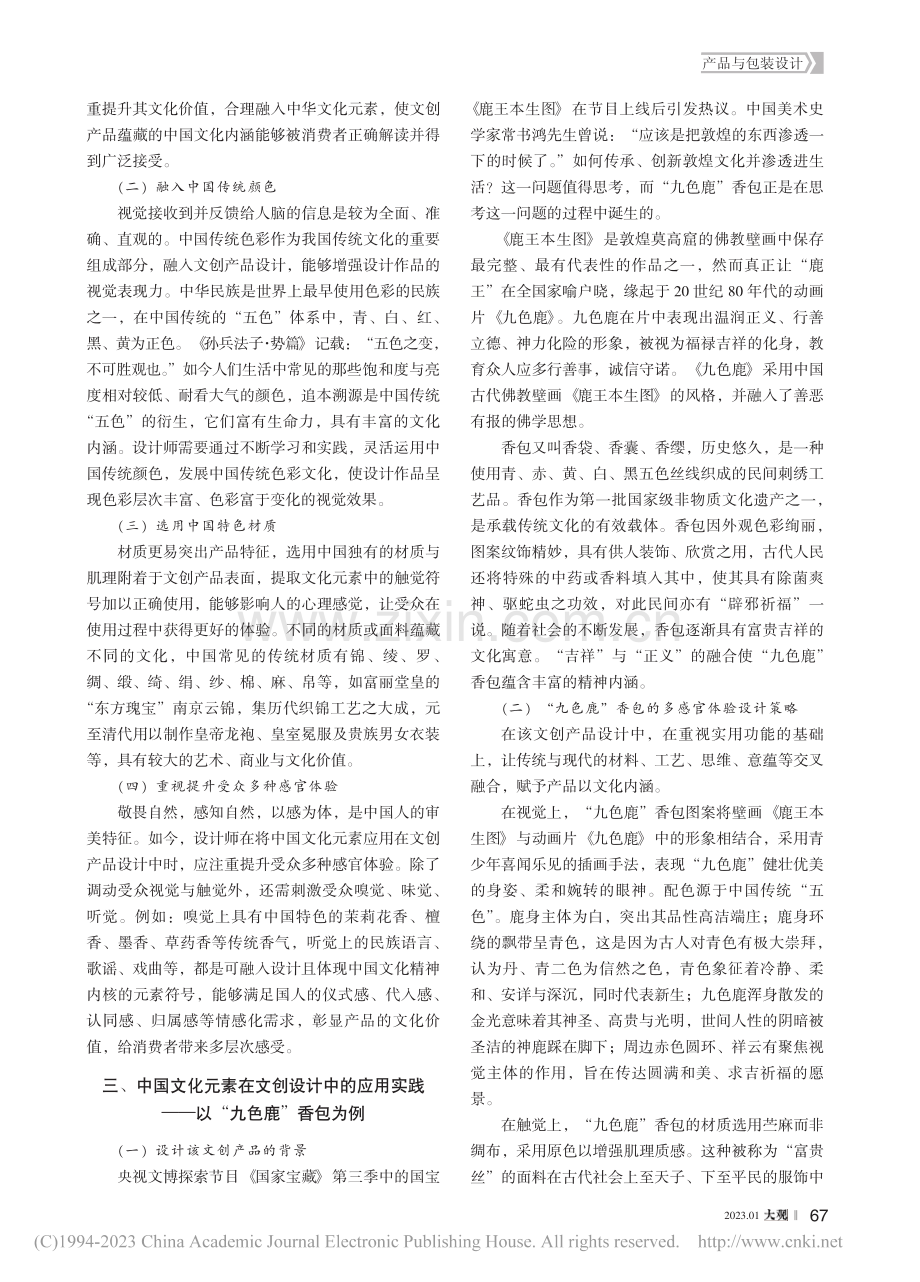 产品与包装设计

重提升其文化价值，合理融入中华文化元素，使文创产品蕴藏的中国文化内涵能够被消费者正确解读并得到广泛接受。

（二）融入中国传统颜色

视觉接收到并反馈给人脑的信息是较为全面、准确、直观的。中国传统色彩作为我国传统文化的重要组成部分，融入文创产品设计，能够增强设计作品的视觉表现力。中华民族是世界上最早使用色彩的民族之一，在中国传统的“五色”体系中，青、白、红、黑、黄为正色。《孙兵法子·势篇》记载：“五色之变，不可胜观也。”如今人们生活中常见的那些饱和度与亮度相对较低、耐看大气的颜色，追本溯源是中国传统“五色”的衍生，它们富有生命力，具有丰富的文化内涵。设计师需要通过不断学习和实践，灵活运用中国传统颜色，发展中国传统色彩文化，使设计作品呈现色彩层次丰富、色彩富于变化的视觉效果。

（三）选用中国特色材质

材质更易突出产品特征，选用中国独有的材质与肌理附着于文创产品表面，提取文化元素中的触觉符号加以正确使用，能够影响人的心理感觉，让受众在使用过程中获得更好的体验。不同的材质或面料蕴藏不同的文化，中国常见的传统材质有锦、绫、罗、绸、缎、绮、绢、纱、棉、麻、帛等，如富丽堂皇的“东方瑰宝”南京云锦，集历代织锦工艺之大成，元至清代用以制作皇帝龙袍、皇室冕服及贵族男女衣装等，具有较大的艺术、商业与文化价值。

（四）重视提升受众多种感官体验

敬畏自然，感知自然，以感为体，是中国人的审美特征。如今，设计师在将中国文化元素应用在文创产品设计中时，应注重提升受众多种感官体验。除了调动受众视觉与触觉外，还需刺激受众嗅觉、味觉、听觉。例如：嗅觉上具有中国特色的茉莉花香、檀香、墨香、草药香等传统香气，听觉上的民族语言、歌谣、戏曲等，都是可融入设计且体现中国文化精神内核的元素符号，能够满足国人的仪式感、代入感、认同感、归属感等情感化需求，彰显产品的文化价值，给消费者带来多层次感受。

三、中国文化元素在文创设计中的应用实践
——以“九色鹿”香包为例

（一）设计该文创产品的背景

央视文博探索节目《国家宝藏》第三季中的国宝《鹿王本生图》在节目上线后引发热议。中国美术史学家常书鸿先生曾说：“应该是把敦煌的东西渗透一下的时候了。”如何传承、创新敦煌文化并渗透进生活？这一问题值得思考，而“九色鹿”香包正是在思考这一问题的过程中诞生的。

《鹿王本生图》是敦煌莫高窟的佛教壁画中保存最完整、最有代表性的作品之一，然而真正让“鹿王”在全国家喻户晓，缘起于20世纪80年代的动画片《九色鹿》。九色鹿在片中表现出温润正义、行善立德、神力化险的形象，被视为福禄吉祥的化身，教育众人应多行善事，诚信守诺。《九色鹿》采用中国古代佛教壁画《鹿王本生图》的风格，并融入了善恶有报的佛学思想。

香包又叫香袋、香囊、香缨，历史悠久，是一种使用青、赤、黄、白、黑五色丝线织成的民间刺绣工艺品。香包作为第一批国家级非物质文化遗产之一，是承载传统文化的有效载体。香包因外观色彩绚丽，图案纹饰精妙，具有供人装饰、欣赏之用，古代人民还将特殊的中药或香料填入其中，使其具有除菌爽神、驱蛇虫之功效，对此民间亦有“辟邪祈福”一说。随着社会的不断发展，香包逐渐具有富贵吉祥的文化寓意。“吉祥”与“正义”的融合使“九色鹿”香包蕴含丰富的精神内涵。

（二）“九色鹿”香包的多感官体验设计策略

在该文创产品设计中，在重视实用功能的基础上，让传统与现代的材料、工艺、思维、意蕴等交叉融合，赋予产品以文化内涵。

在视觉上，“九色鹿”香包图案将壁画《鹿王本生图》与动画片《九色鹿》中的形象相结合，采用青少年喜闻乐见的插画手法，表现“九色鹿”健壮优美的身姿、柔和婉转的眼神。配色源于中国传统“五色”。鹿身主体为白，突出其品性高洁端庄；鹿身环绕的飘带呈青色，这是因为古人对青色有极大崇拜，认为丹、青二色为信然之色，青色象征着冷静、柔和、安详与深沉，同时代表新生；九色鹿浑身散发的金光意味着其神圣、高贵与光明，世间人性的阴暗被圣洁的神鹿踩在脚下；周边赤色圆环、祥云有聚焦视觉主体的作用，旨在传达圆满和美、求吉祈福的愿景。

在触觉上，“九色鹿”香包的材质选用苎麻而非绸布，采用原色以增强肌理质感。这种被称为“富贵丝”的面料在古代社会上至天子、下至平民的服饰中

2023.01 大观 67

(C)1994-2023 China Academic Journal Electronic Publishing House. All rights reserved. http://www.cnki.net